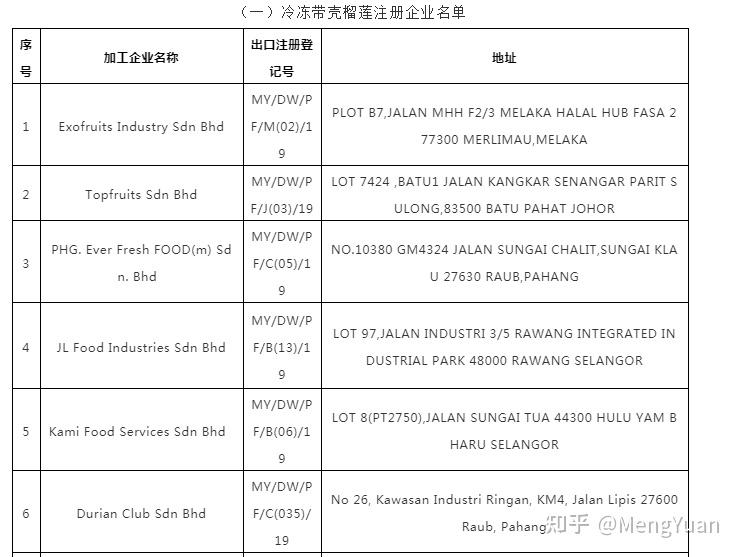 （一）冷冻带壳榴莲注册企业名单

| 序号 | 加工企业名称 | 出口注册登记号 | 地址 |
|---|---|---|---|
| 1 | Exofruits Industry Sdn Bhd | MY/DW/PF/M(02)/19 | PLOT B7,JALAN MHH F2/3 MELAKA HALAL HUB FASA 2 77300 MERLIMAU,MELAKA |
| 2 | Topfruits Sdn Bhd | MY/DW/PF/J(03)/19 | LOT 7424 ,BATU1 JALAN KANGKAR SENANGAR PARIT SULONG,83500 BATU PAHAT JOHOR |
| 3 | PHG. Ever Fresh FOOD(m) Sdn. Bhd | MY/DW/PF/C(05)/19 | NO.10380 GM4324 JALAN SUNGAI CHALIT,SUNGAI KLAU 27630 RAUB,PAHANG |
| 4 | JL Food Industries Sdn Bhd | MY/DW/PF/B(13)/19 | LOT 97,JALAN INDUSTRI 3/5 RAWANG INTEGRATED INDUSTRIAL PARK 48000 RAWANG SELANGOR |
| 5 | Kami Food Services Sdn Bhd | MY/DW/PF/B(06)/19 | LOT 8(PT2750),JALAN SUNGAI TUA 44300 HULU YAM BHARU SELANGOR |
| 6 | Durian Club Sdn Bhd | MY/DW/PF/C(035)/19 | No 26, Kawasan Industri Ringan, KM4, Jalan Lipis 27600 Raub, Pahang |

知乎 @MengYuan